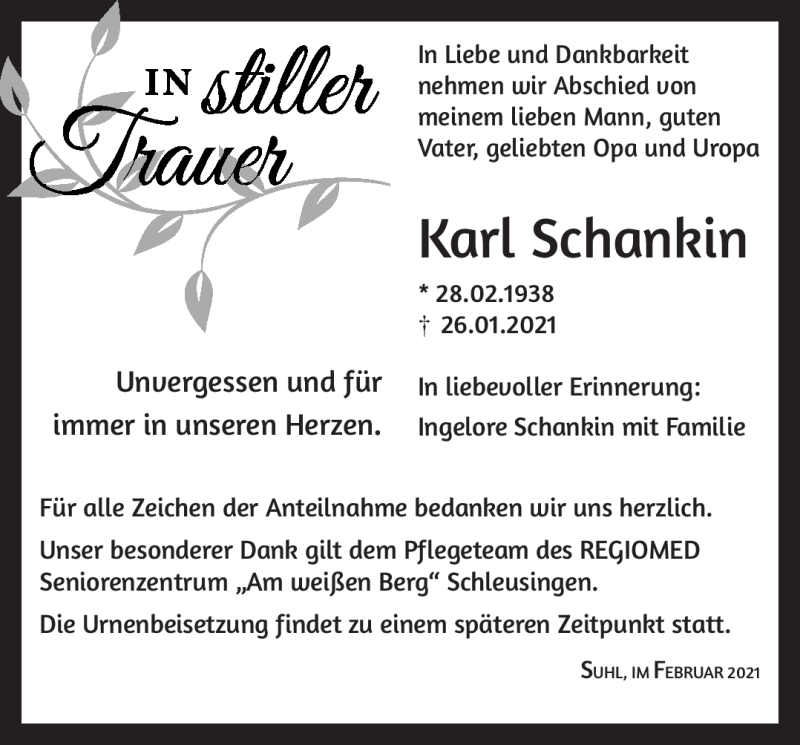 IN stiller Trauer

In Liebe und Dankbarkeit nehmen wir Abschied von meinem lieben Mann, guten Vater, geliebten Opa und Uropa

Karl Schankin

* 28.02.1938
† 26.01.2021

Unvergessen und für immer in unseren Herzen.

In liebevoller Erinnerung:
Ingelore Schankin mit Familie

Für alle Zeichen der Anteilnahme bedanken wir uns herzlich.

Unser besonderer Dank gilt dem Pflegeteam des REGIOMED Seniorenzentrum „Am weißen Berg“ Schleusingen.

Die Urnenbeisetzung findet zu einem späteren Zeitpunkt statt.

SUHL, IM FEBRUAR 2021